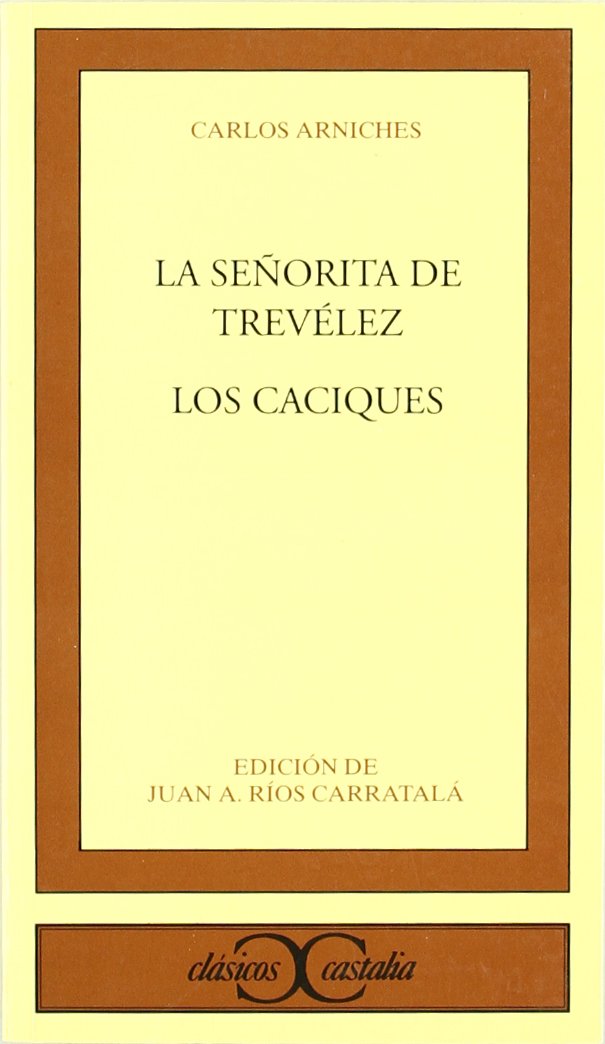 CARLOS ARNICHES

LA SEÑORITA DE TREVÉLEZ

LOS CACIQUES

EDICIÓN DE
JUAN A. RÍOS CARRATALÁ

clásicos castalia